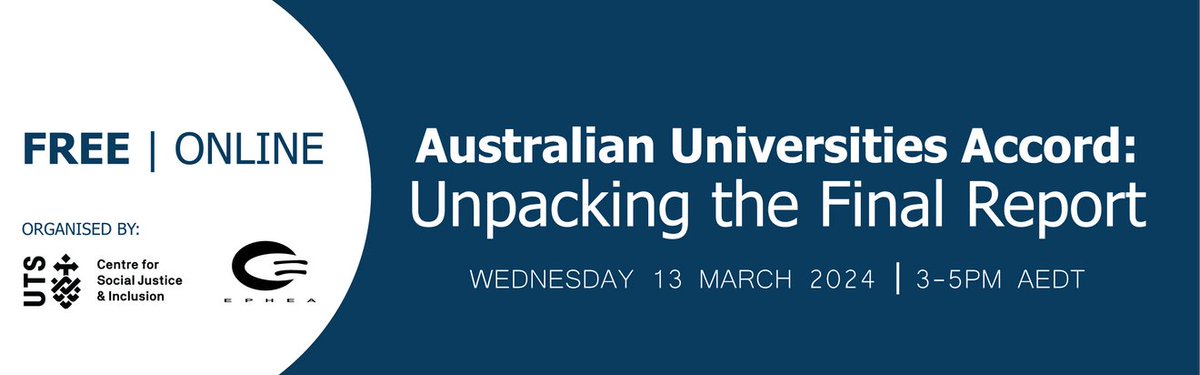 FREE | ONLINE

ORGANISED BY:

UTS Centre for Social Justice & Inclusion

EPHEA

Australian Universities Accord:
Unpacking the Final Report

WEDNESDAY 13 MARCH 2024 | 3-5PM AEDT